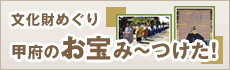 文化財めぐり

甲府のお宝み~つけた!